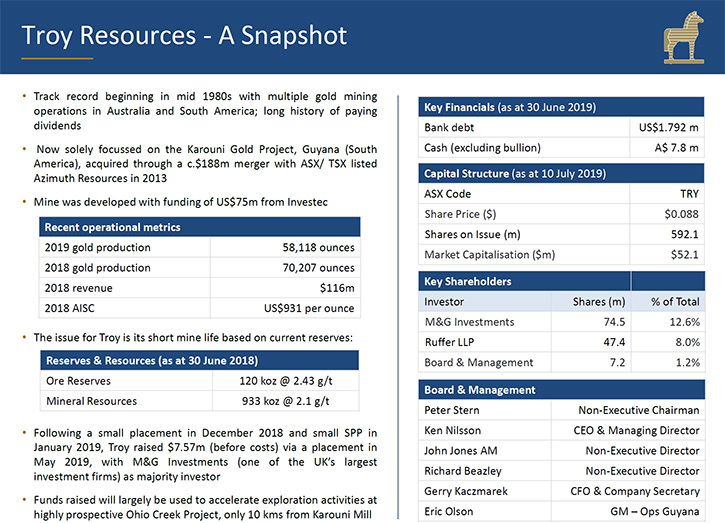 Troy Resources - A Snapshot

• Track record beginning in mid 1980s with multiple gold mining operations in Australia and South America; long history of paying dividends

• Now solely focussed on the Karouni Gold Project, Guyana (South America), acquired through a c.$188m merger with ASX/ TSX listed Azimuth Resources in 2013

• Mine was developed with funding of US$75m from Investec

| Recent operational metrics | |
|---|---|
| 2019 gold production | 58,118 ounces |
| 2018 gold production | 70,207 ounces |
| 2018 revenue | $116m |
| 2018 AISC | US$931 per ounce |

• The issue for Troy is its short mine life based on current reserves:

| Reserves & Resources (as at 30 June 2018) | |
|---|---|
| Ore Reserves | 120 koz @ 2.43 g/t |
| Mineral Resources | 933 koz @ 2.1 g/t |

• Following a small placement in December 2018 and small SPP in January 2019, Troy raised $7.57m (before costs) via a placement in May 2019, with M&G Investments (one of the UK's largest investment firms) as majority investor

• Funds raised will largely be used to accelerate exploration activities at highly prospective Ohio Creek Project, only 10 kms from Karouni Mill

| Key Financials (as at 30 June 2019) | |
|---|---|
| Bank debt | US$1.792 m |
| Cash (excluding bullion) | A$ 7.8 m |

| Capital Structure (as at 10 July 2019) | |
|---|---|
| ASX Code | TRY |
| Share Price ($) | $0.088 |
| Shares on Issue (m) | 592.1 |
| Market Capitalisation ($m) | $52.1 |

| Key Shareholders | | |
|---|---|---|
| Investor | Shares (m) | % of Total |
| M&G Investments | 74.5 | 12.6% |
| Ruffer LLP | 47.4 | 8.0% |
| Board & Management | 7.2 | 1.2% |

| Board & Management | |
|---|---|
| Peter Stern | Non-Executive Chairman |
| Ken Nilsson | CEO & Managing Director |
| John Jones AM | Non-Executive Director |
| Richard Beazley | Non-Executive Director |
| Gerry Kaczmarek | CFO & Company Secretary |
| Eric Olson | GM – Ops Guyana |